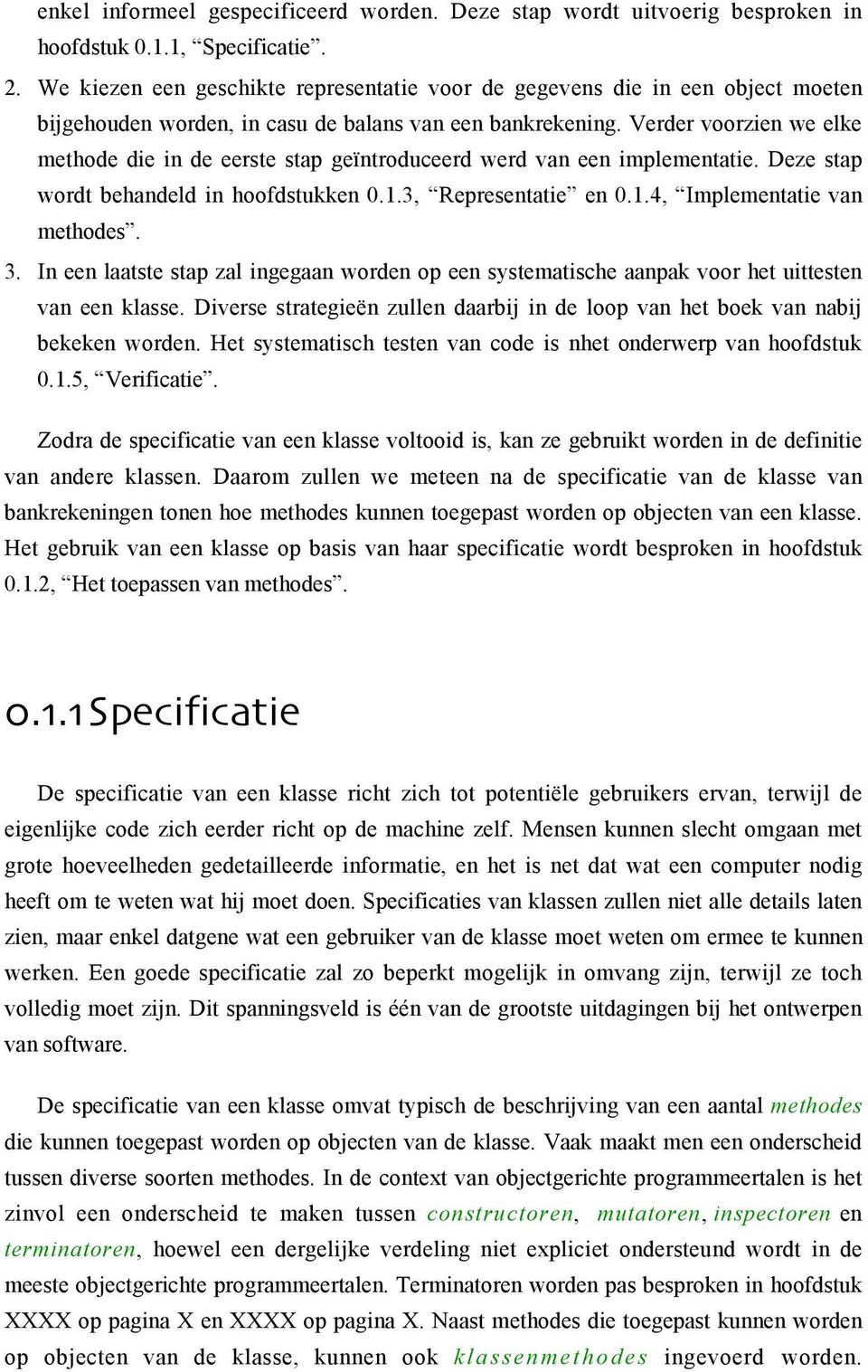 enkel informeel gespecificeerd worden. Deze stap wordt uitvoerig besproken in hoofdstuk 0.1.1, “Specificatie”.

2. We kiezen een geschikte representatie voor de gegevens die in een object moeten bijgehouden worden, in casu de balans van een bankrekening. Verder voorzien we elke methode die in de eerste stap geïntroduceerd werd van een implementatie. Deze stap wordt behandeld in hoofdstukken 0.1.3, “Representatie” en 0.1.4, “Implementatie van methodes”.

3. In een laatste stap zal ingegaan worden op een systematische aanpak voor het uittesten van een klasse. Diverse strategieën zullen daarbij in de loop van het boek van nabij bekeken worden. Het systematisch testen van code is nhet onderwerp van hoofdstuk 0.1.5, “Verificatie”.

Zodra de specificatie van een klasse voltooid is, kan ze gebruikt worden in de definitie van andere klassen. Daarom zullen we meteen na de specificatie van de klasse van bankrekeningen tonen hoe methodes kunnen toegepast worden op objecten van een klasse. Het gebruik van een klasse op basis van haar specificatie wordt besproken in hoofdstuk 0.1.2, “Het toepassen van methodes”.

0.1.1 Specificatie

De specificatie van een klasse richt zich tot potentiële gebruikers ervan, terwijl de eigenlijke code zich eerder richt op de machine zelf. Mensen kunnen slecht omgaan met grote hoeveelheden gedetailleerde informatie, en het is net dat wat een computer nodig heeft om te weten wat hij moet doen. Specificaties van klassen zullen niet alle details laten zien, maar enkel datgene wat een gebruiker van de klasse moet weten om ermee te kunnen werken. Een goede specificatie zal zo beperkt mogelijk in omvang zijn, terwijl ze toch volledig moet zijn. Dit spanningsveld is één van de grootste uitdagingen bij het ontwerpen van software.

De specificatie van een klasse omvat typisch de beschrijving van een aantal methodes die kunnen toegepast worden op objecten van de klasse. Vaak maakt men een onderscheid tussen diverse soorten methodes. In de context van objectgerichte programmeertalen is het zinvol een onderscheid te maken tussen constructoren, mutatoren, inspectoren en terminatoren, hoewel een dergelijke verdeling niet expliciet ondersteund wordt in de meeste objectgerichte programmeertalen. Terminatoren worden pas besproken in hoofdstuk XXXX op pagina X en XXXX op pagina X. Naast methodes die toegepast kunnen worden op objecten van de klasse, kunnen ook klassenmethodes ingevoerd worden.